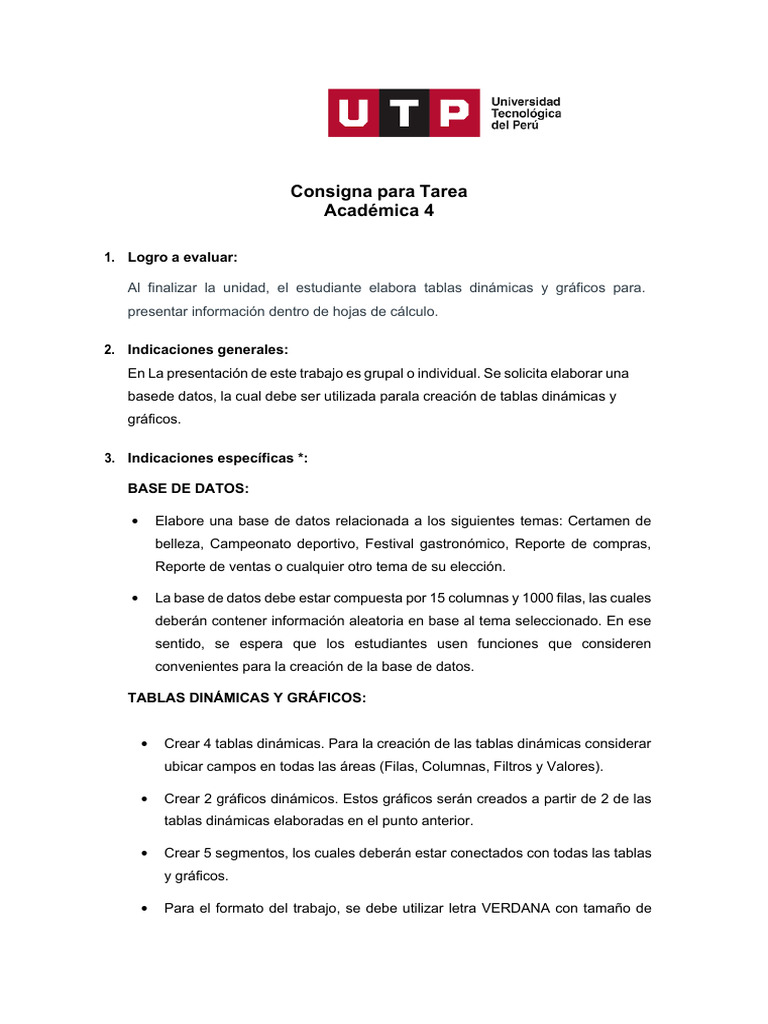 UTP Universidad Tecnológica del Perú

Consigna para Tarea
Académica 4

1. Logro a evaluar:

Al finalizar la unidad, el estudiante elabora tablas dinámicas y gráficos para. presentar información dentro de hojas de cálculo.

2. Indicaciones generales:
En La presentación de este trabajo es grupal o individual. Se solicita elaborar una basede datos, la cual debe ser utilizada parala creación de tablas dinámicas y gráficos.

3. Indicaciones específicas *:

BASE DE DATOS:

• Elabore una base de datos relacionada a los siguientes temas: Certamen de belleza, Campeonato deportivo, Festival gastronómico, Reporte de compras, Reporte de ventas o cualquier otro tema de su elección.

• La base de datos debe estar compuesta por 15 columnas y 1000 filas, las cuales deberán contener información aleatoria en base al tema seleccionado. En ese sentido, se espera que los estudiantes usen funciones que consideren convenientes para la creación de la base de datos.

TABLAS DINÁMICAS Y GRÁFICOS:

• Crear 4 tablas dinámicas. Para la creación de las tablas dinámicas considerar ubicar campos en todas las áreas (Filas, Columnas, Filtros y Valores).

• Crear 2 gráficos dinámicos. Estos gráficos serán creados a partir de 2 de las tablas dinámicas elaboradas en el punto anterior.

• Crear 5 segmentos, los cuales deberán estar conectados con todas las tablas y gráficos.

• Para el formato del trabajo, se debe utilizar letra VERDANA con tamaño de